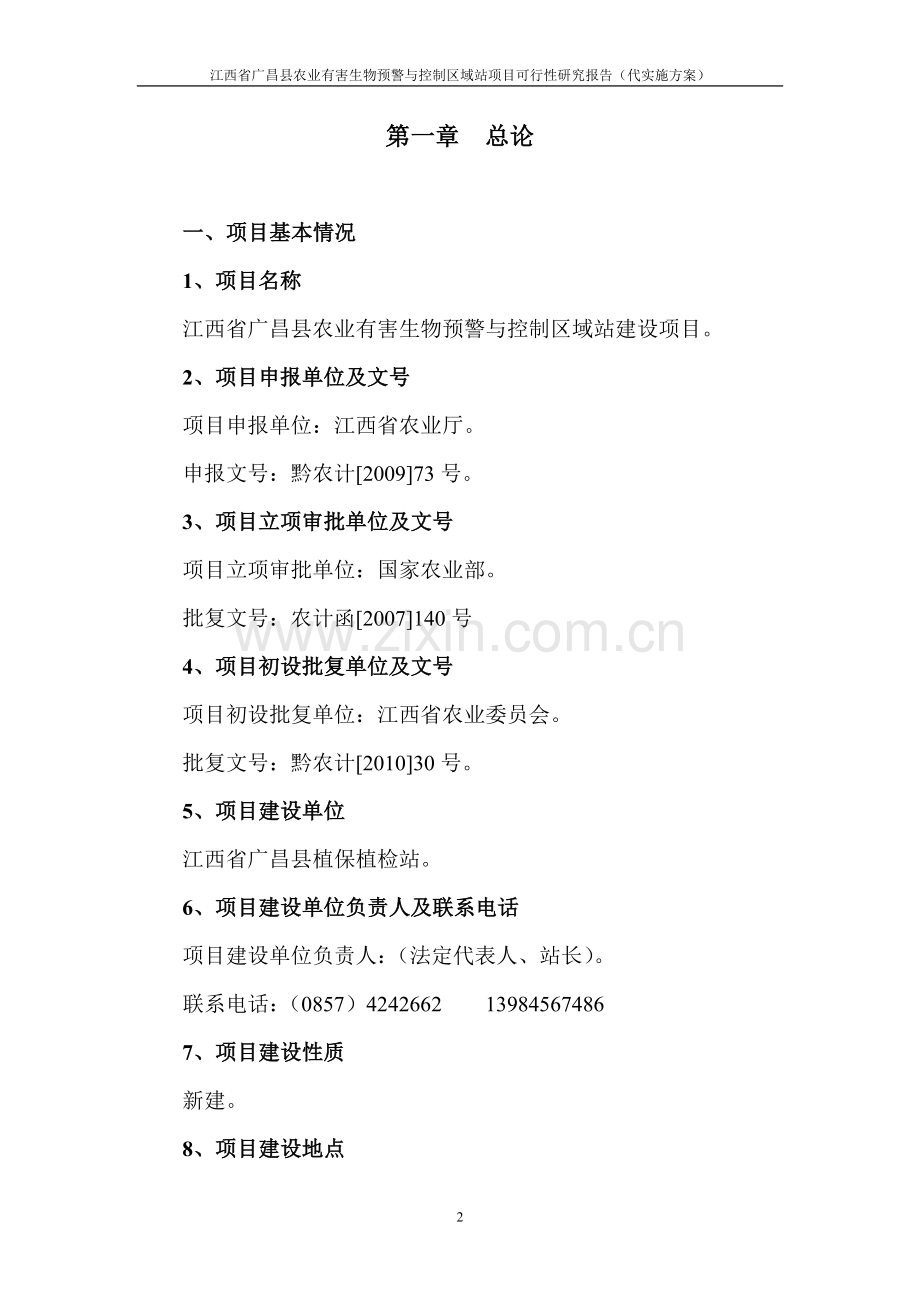 江西省广昌县农业有害生物预警与控制区域站项目可行性研究报告（代实施方案）

第一章　总论

一、项目基本情况

1、项目名称

江西省广昌县农业有害生物预警与控制区域站建设项目。

2、项目申报单位及文号

项目申报单位：江西省农业厅。

申报文号：黔农计[2009]73 号。

3、项目立项审批单位及文号

项目立项审批单位：国家农业部。

批复文号：农计函[2007]140 号

www.zixin.com.cn

4、项目初设批复单位及文号

项目初设批复单位：江西省农业委员会。

批复文号：黔农计[2010]30 号。

5、项目建设单位

江西省广昌县植保植检站。

6、项目建设单位负责人及联系电话

项目建设单位负责人：（法定代表人、站长）。

联系电话：（0857）4242662　　13984567486

7、项目建设性质

新建。

8、项目建设地点

2